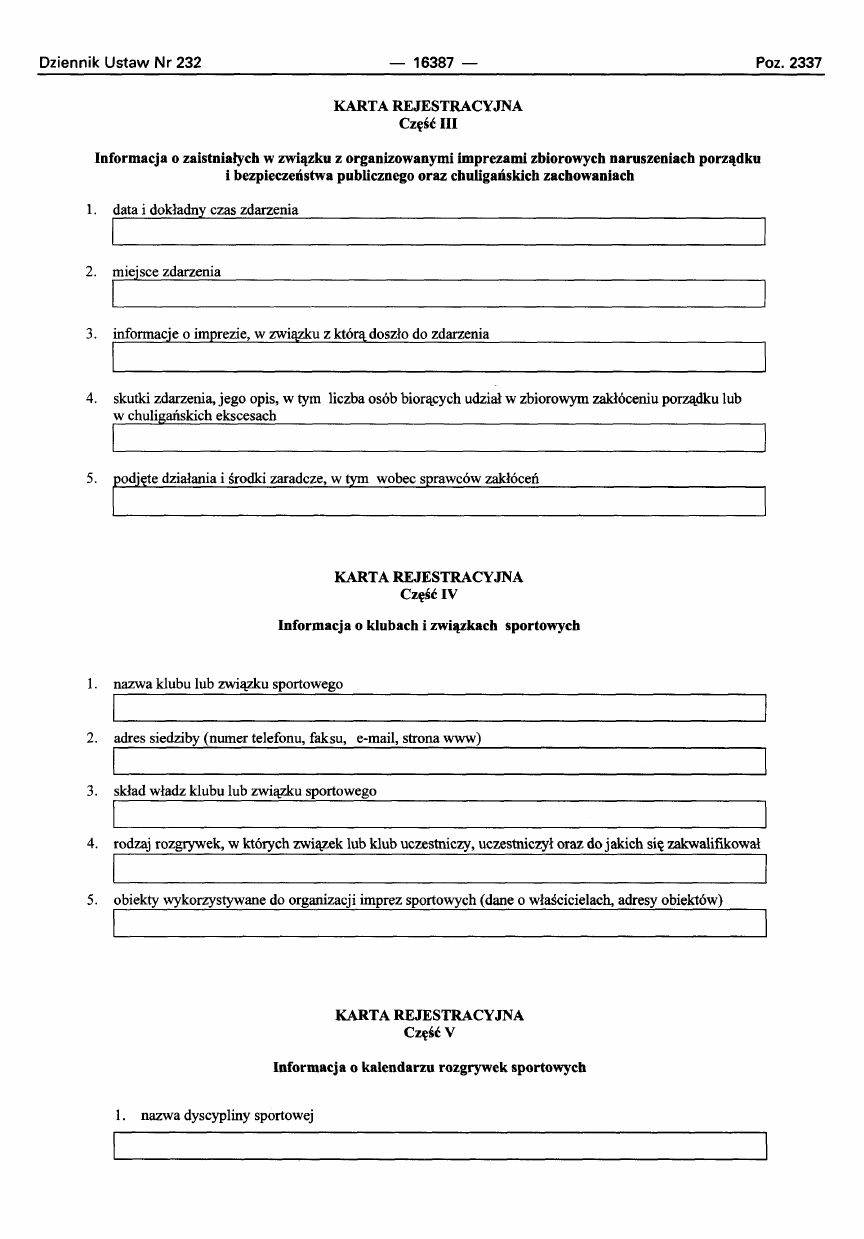 Dziennik Ustaw Nr 232 — 16387 — Poz. 2337

KARTA REJESTRACYJNA
Część III

Informacja o zaistniałych w związku z organizowanymi imprezami zbiorowych naruszeniach porządku i bezpieczeństwa publicznego oraz chuligańskich zachowaniach

1. data i dokładny czas zdarzenia

2. miejsce zdarzenia

3. informacje o imprezie, w związku z którą doszło do zdarzenia

4. skutki zdarzenia, jego opis, w tym liczba osób biorących udział w zbiorowym zakłóceniu porządku lub w chuligańskich ekscesach

5. podjęte działania i środki zaradcze, w tym wobec sprawców zakłóceń

KARTA REJESTRACYJNA
Część IV

Informacja o klubach i związkach sportowych

1. nazwa klubu lub związku sportowego

2. adres siedziby (numer telefonu, faksu, e-mail, strona www)

3. skład władz klubu lub związku sportowego

4. rodzaj rozgrywek, w których związek lub klub uczestniczy, uczestniczył oraz do jakich się zakwalifikował

5. obiekty wykorzystywane do organizacji imprez sportowych (dane o właścicielach, adresy obiektów)

KARTA REJESTRACYJNA
Część V

Informacja o kalendarzu rozgrywek sportowych

1. nazwa dyscypliny sportowej